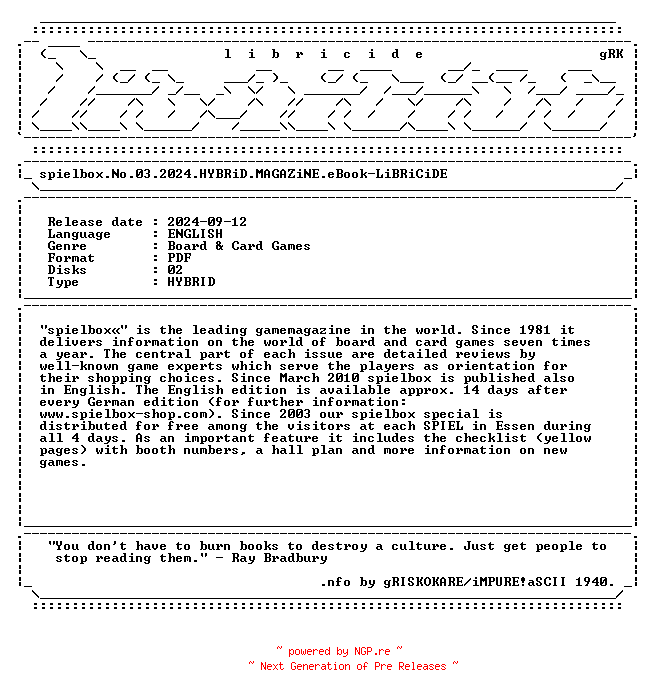 l i b r i c i d e

gRK

spielbox.No.03.2024.HYBRiD.MAGAZiNE.eBook-LiBRiCiDE

Release date : 2024-09-12
Language : ENGLISH
Genre : Board & Card Games
Format : PDF
Disks : 02
Type : HYBRID

"spielbox«" is the leading gamemagazine in the world. Since 1981 it delivers information on the world of board and card games seven times a year. The central part of each issue are detailed reviews by well-known game experts which serve the players as orientation for their shopping choices. Since March 2010 spielbox is published also in English. The English edition is available approx. 14 days after every German edition (for further information: www.spielbox-shop.com). Since 2003 our spielbox special is distributed for free among the visitors at each SPIEL in Essen during all 4 days. As an important feature it includes the checklist (yellow pages) with booth numbers, a hall plan and more information on new games.

"You don't have to burn books to destroy a culture. Just get people to stop reading them." - Ray Bradbury

.nfo by gRISKOKARE/iMPURE!aSCII 1940.

~ powered by NGP.re ~
~ Next Generation of Pre Releases ~